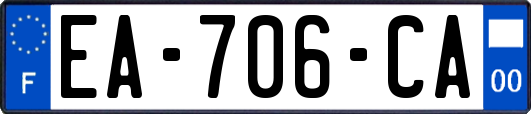 F
EA-706-CA
00